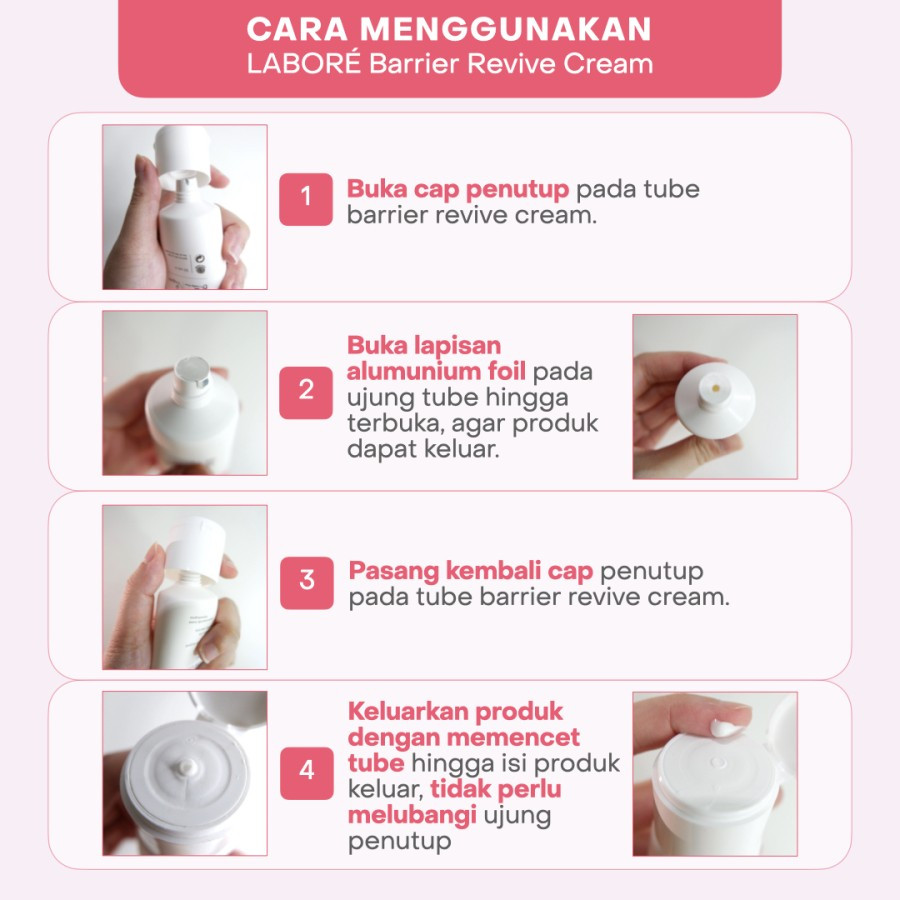 CARA MENGGUNAKAN
LABORÉ Barrier Revive Cream

1

Buka cap penutup pada tube barrier revive cream.

2

Buka lapisan alumunium foil pada ujung tube hingga terbuka, agar produk dapat keluar.

3

Pasang kembali cap penutup pada tube barrier revive cream.

4

Keluarkan produk dengan memencet tube hingga isi produk keluar, tidak perlu melubangi ujung penutup